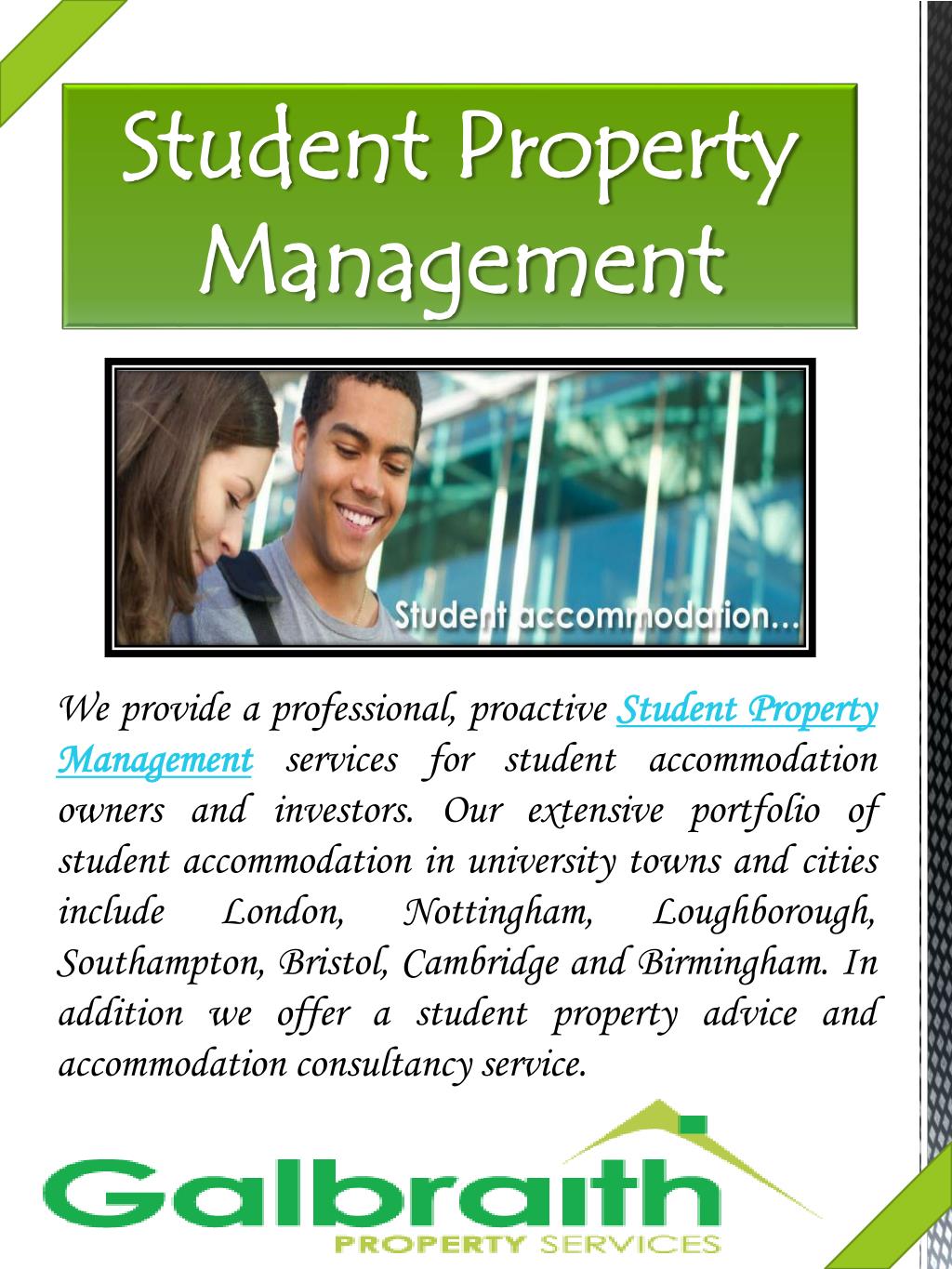 Student Property Management

Student accommodation...

We provide a professional, proactive Student Property Management services for student accommodation owners and investors. Our extensive portfolio of student accommodation in university towns and cities include London, Nottingham, Loughborough, Southampton, Bristol, Cambridge and Birmingham. In addition we offer a student property advice and accommodation consultancy service.

Galbraith
PROPERTY SERVICES